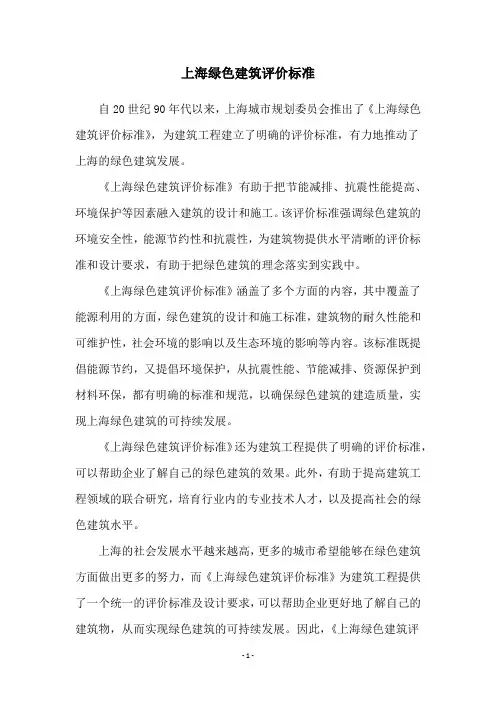 上海绿色建筑评价标准

自20世纪90年代以来，上海城市规划委员会推出了《上海绿色建筑评价标准》，为建筑工程建立了明确的评价标准，有力地推动了上海的绿色建筑发展。

《上海绿色建筑评价标准》有助于把节能减排、抗震性能提高、环境保护等因素融入建筑的设计和施工。该评价标准强调绿色建筑的环境安全性，能源节约性和抗震性，为建筑物提供水平清晰的评价标准和设计要求，有助于把绿色建筑的理念落实到实践中。

《上海绿色建筑评价标准》涵盖了多个方面的内容，其中覆盖了能源利用的方面，绿色建筑的设计和施工标准，建筑物的耐久性能和可维护性，社会环境的影响以及生态环境的影响等内容。该标准既提倡能源节约，又提倡环境保护，从抗震性能、节能减排、资源保护到材料环保，都有明确的标准和规范，以确保绿色建筑的建造质量，实现上海绿色建筑的可持续发展。

《上海绿色建筑评价标准》还为建筑工程提供了明确的评价标准，可以帮助企业了解自己的绿色建筑的效果。此外，有助于提高建筑工程领域的联合研究，培育行业内的专业技术人才，以及提高社会的绿色建筑水平。

上海的社会发展水平越来越高，更多的城市希望能够在绿色建筑方面做出更多的努力，而《上海绿色建筑评价标准》为建筑工程提供了一个统一的评价标准及设计要求，可以帮助企业更好地了解自己的建筑物，从而实现绿色建筑的可持续发展。因此，《上海绿色建筑评

- 1 -